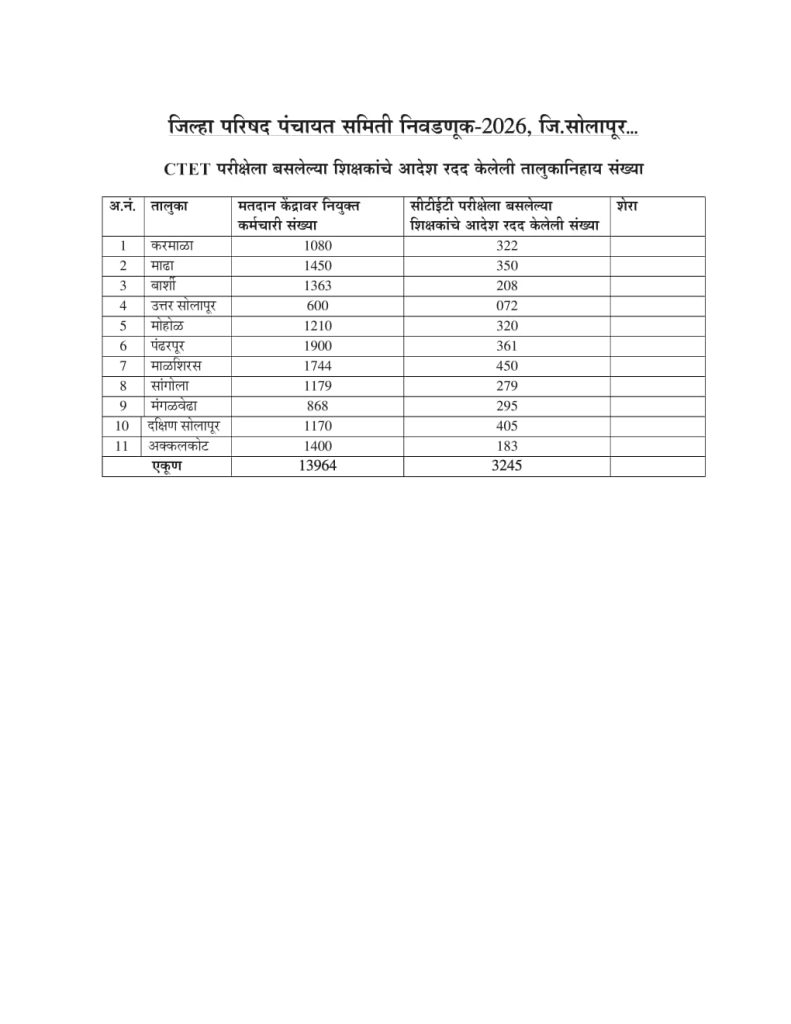 जिल्हा परिषद पंचायत समिती निवडणूक-2026, जि.सोलापूर...

CTET परीक्षेला बसलेल्या शिक्षकांचे आदेश रदद केलेली तालुकानिहाय संख्या

| अ.नं. | तालुका | मतदान केंद्रावर नियुक्त कर्मचारी संख्या | सीटीईटी परीक्षेला बसलेल्या शिक्षकांचे आदेश रदद केलेली संख्या | शेरा |
|---|---|---|---|---|
| 1 | करमाळा | 1080 | 322 | |
| 2 | माढा | 1450 | 350 | |
| 3 | बार्शी | 1363 | 208 | |
| 4 | उत्तर सोलापूर | 600 | 072 | |
| 5 | मोहोळ | 1210 | 320 | |
| 6 | पंढरपूर | 1900 | 361 | |
| 7 | माळशिरस | 1744 | 450 | |
| 8 | सांगोला | 1179 | 279 | |
| 9 | मंगळवेढा | 868 | 295 | |
| 10 | दक्षिण सोलापूर | 1170 | 405 | |
| 11 | अक्कलकोट | 1400 | 183 | |
| | एकूण | 13964 | 3245 | |